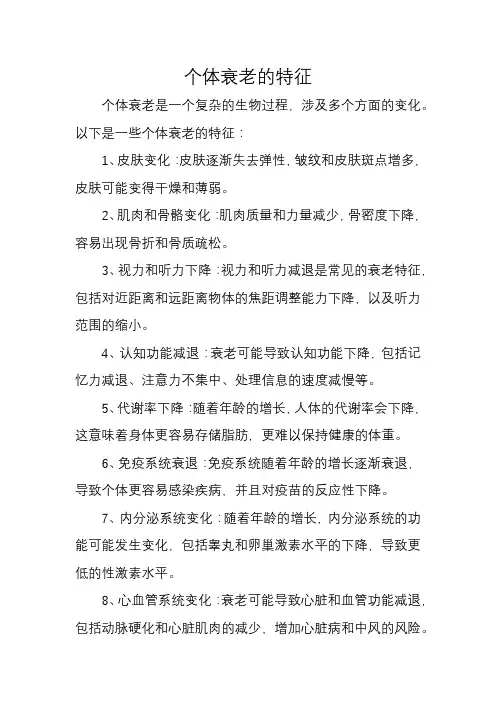 个体衰老的特征

个体衰老是一个复杂的生物过程，涉及多个方面的变化。以下是一些个体衰老的特征：

1、皮肤变化：皮肤逐渐失去弹性，皱纹和皮肤斑点增多，皮肤可能变得干燥和薄弱。

2、肌肉和骨骼变化：肌肉质量和力量减少，骨密度下降，容易出现骨折和骨质疏松。

3、视力和听力下降：视力和听力减退是常见的衰老特征，包括对近距离和远距离物体的焦距调整能力下降，以及听力范围的缩小。

4、认知功能减退：衰老可能导致认知功能下降，包括记忆力减退、注意力不集中、处理信息的速度减慢等。

5、代谢率下降：随着年龄的增长，人体的代谢率会下降，这意味着身体更容易存储脂肪，更难以保持健康的体重。

6、免疫系统衰退：免疫系统随着年龄的增长逐渐衰退，导致个体更容易感染疾病，并且对疫苗的反应性下降。

7、内分泌系统变化：随着年龄的增长，内分泌系统的功能可能发生变化，包括睾丸和卵巢激素水平的下降，导致更低的性激素水平。

8、心血管系统变化：衰老可能导致心脏和血管功能减退，包括动脉硬化和心脏肌肉的减少，增加心脏病和中风的风险。